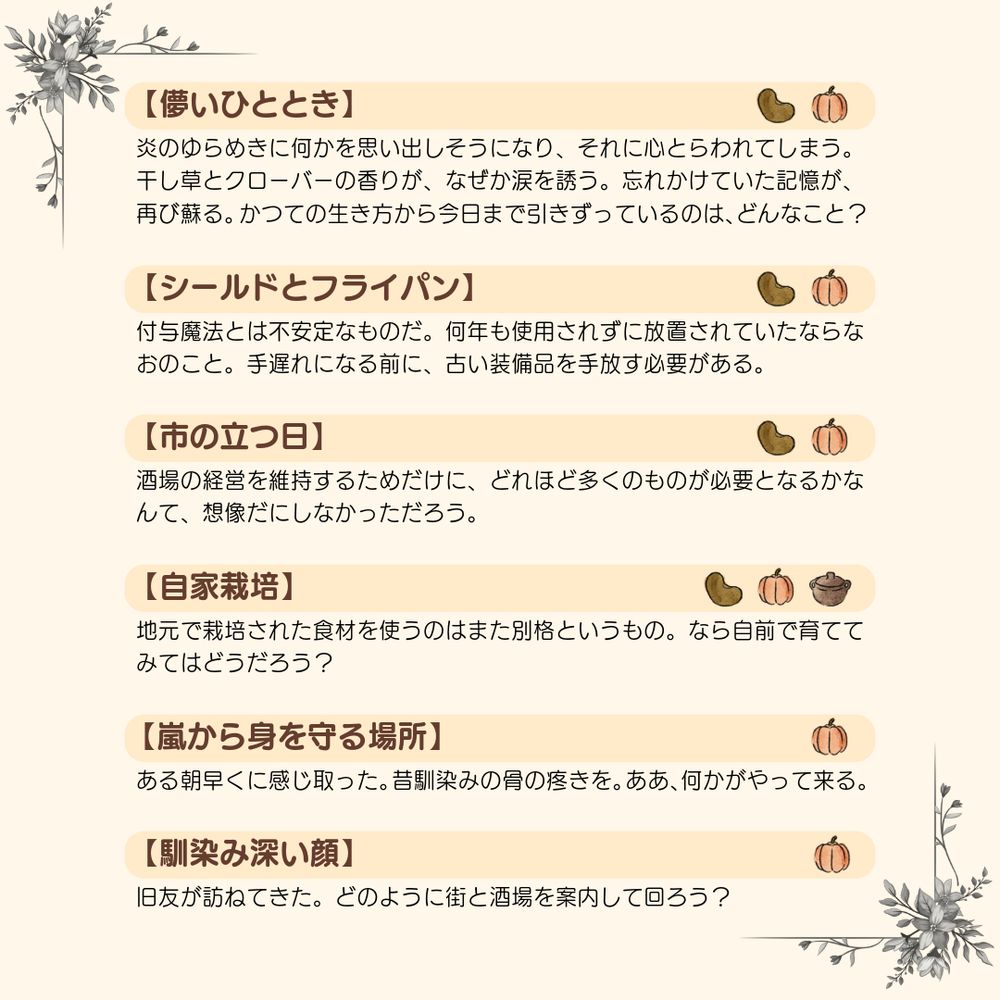 【儚いひととき】

炎のゆらめきに何かを思い出しそうになり、それに心とらわれてしまう。干し草とクローバーの香りが、なぜか涙を誘う。忘れかけていた記憶が、再び蘇る。かつての生き方から今日まで引きずっているのは、どんなこと？

【シールドとフライパン】

付与魔法とは不安定なものだ。何年も使用されずに放置されていたならなおのこと。手遅れになる前に、古い装備品を手放す必要がある。

【市の立つ日】

酒場の経営を維持するためだけに、どれほど多くのものが必要となるかなんて、想像だにしなかっただろう。

【自家栽培】

地元で栽培された食材を使うのはまた別格というもの。なら自前で育ててみてはどうだろう？

【嵐から身を守る場所】

ある朝早くに感じ取った。昔馴染みの骨の疼きを。ああ、何かがやって来る。

【馴染み深い顔】

旧友が訪ねてきた。どのように街と酒場を案内して回ろう？